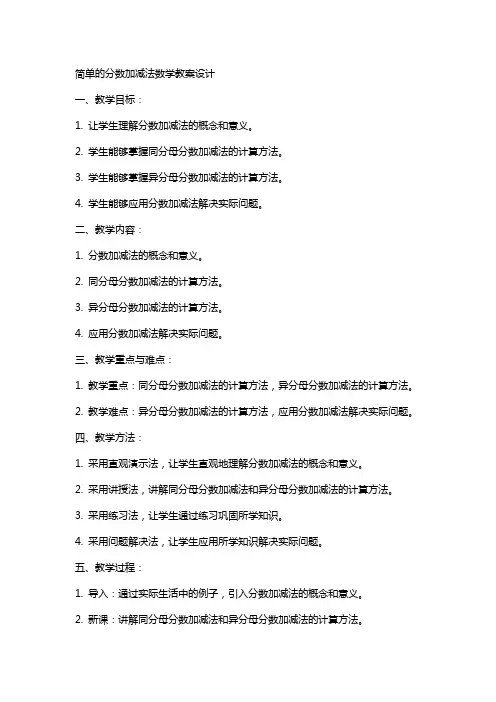 简单的分数加减法数学教案设计

一、教学目标：

1. 让学生理解分数加减法的概念和意义。

2. 学生能够掌握同分母分数加减法的计算方法。

3. 学生能够掌握异分母分数加减法的计算方法。

4. 学生能够应用分数加减法解决实际问题。

二、教学内容：

1. 分数加减法的概念和意义。

2. 同分母分数加减法的计算方法。

3. 异分母分数加减法的计算方法。

4. 应用分数加减法解决实际问题。

三、教学重点与难点：

1. 教学重点：同分母分数加减法的计算方法，异分母分数加减法的计算方法。

2. 教学难点：异分母分数加减法的计算方法，应用分数加减法解决实际问题。

四、教学方法：

1. 采用直观演示法，让学生直观地理解分数加减法的概念和意义。

2. 采用讲授法，讲解同分母分数加减法和异分母分数加减法的计算方法。

3. 采用练习法，让学生通过练习巩固所学知识。

4. 采用问题解决法，让学生应用所学知识解决实际问题。

五、教学过程：

1. 导入：通过实际生活中的例子，引入分数加减法的概念和意义。

2. 新课：讲解同分母分数加减法和异分母分数加减法的计算方法。